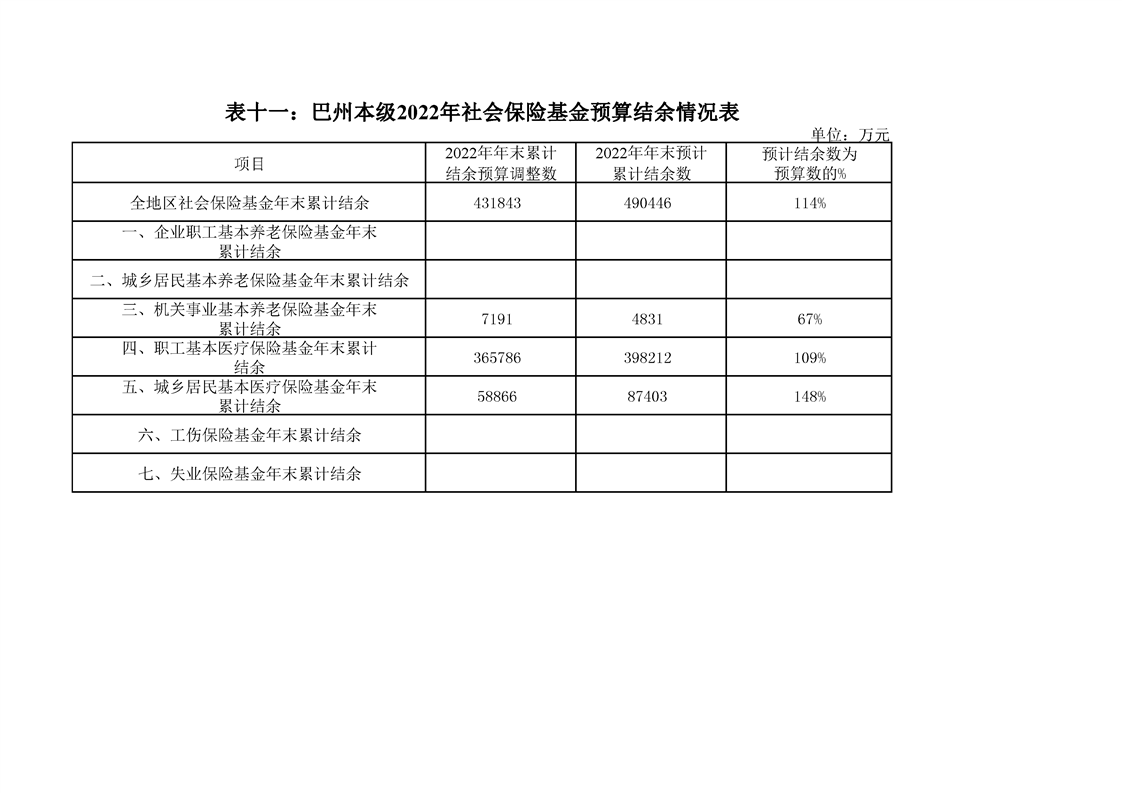 表十一：巴州本级2022年社会保险基金预算结余情况表

单位：万元

| 项目 | 2022年年末累计结余预算调整数 | 2022年年末预计累计结余数 | 预计结余数为预算数的% |
|---|---|---|---|
| 全地区社会保险基金年末累计结余 | 431843 | 490446 | 114% |
| 一、企业职工基本养老保险基金年末累计结余 | | | |
| 二、城乡居民基本养老保险基金年末累计结余 | | | |
| 三、机关事业基本养老保险基金年末累计结余 | 7191 | 4831 | 67% |
| 四、职工基本医疗保险基金年末累计结余 | 365786 | 398212 | 109% |
| 五、城乡居民基本医疗保险基金年末累计结余 | 58866 | 87403 | 148% |
| 六、工伤保险基金年末累计结余 | | | |
| 七、失业保险基金年末累计结余 | | | |